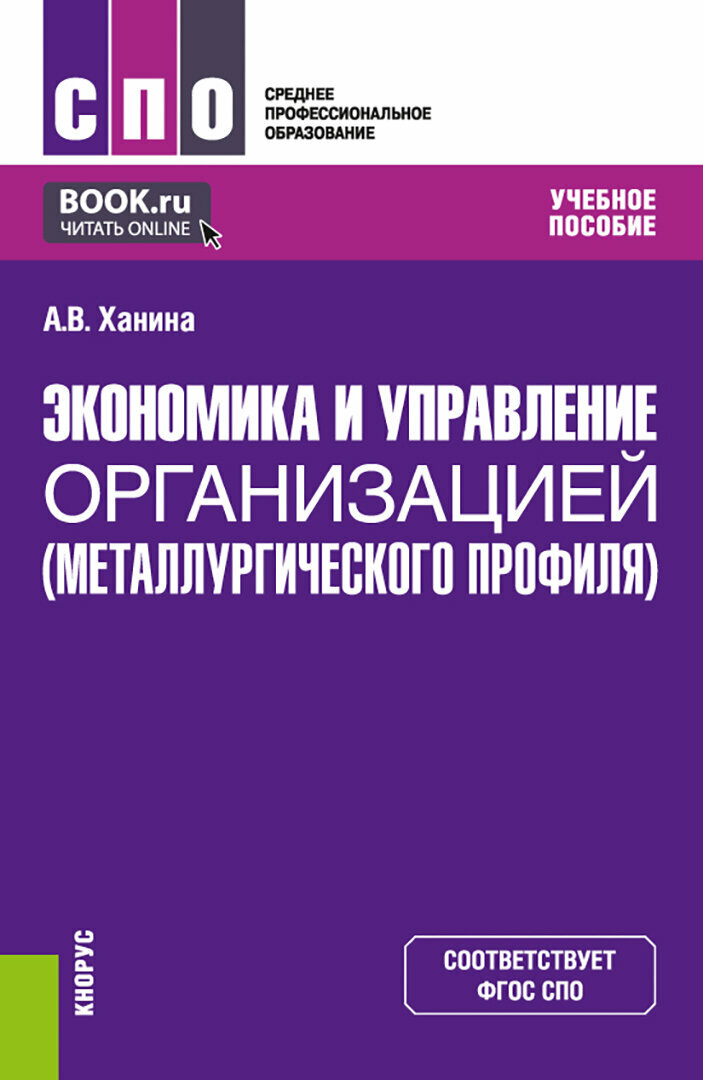 СПО

СРЕДНЕЕ
ПРОФЕССИОНАЛЬНОЕ
ОБРАЗОВАНИЕ

BOOK.ru
ЧИТАТЬ ONLINE

УЧЕБНОЕ
ПОСОБИЕ

А.В. Ханина

ЭКОНОМИКА И УПРАВЛЕНИЕ ОРГАНИЗАЦИЕЙ (МЕТАЛЛУРГИЧЕСКОГО ПРОФИЛЯ)

КНОРУС

СООТВЕТСТВУЕТ
ФГОС СПО